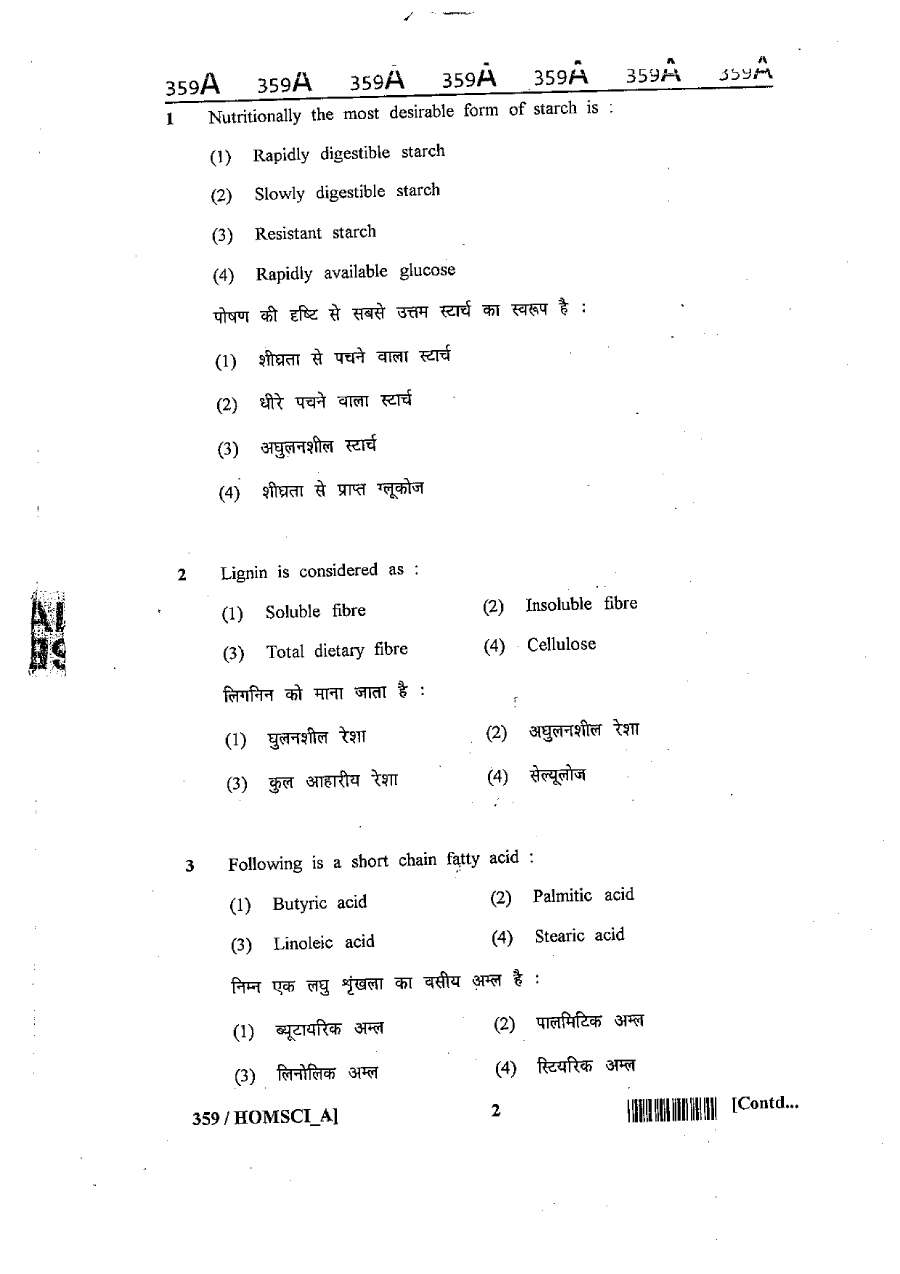 359A 359A 359A 359A 359A 359A 359A

1 Nutritionally the most desirable form of starch is :

(1) Rapidly digestible starch

(2) Slowly digestible starch

(3) Resistant starch

(4) Rapidly available glucose

पोषण की दृष्टि से सबसे उत्तम स्टार्च का स्वरूप है :

(1) शीघ्रता से पचने वाला स्टार्च

(2) धीरे पचने वाला स्टार्च

(3) अघुलनशील स्टार्च

(4) शीघ्रता से प्राप्त ग्लूकोज

2 Lignin is considered as :

(1) Soluble fibre (2) Insoluble fibre

(3) Total dietary fibre (4) Cellulose

लिगनिन को माना जाता है :

(1) घुलनशील रेशा (2) अघुलनशील रेशा

(3) कुल आहारीय रेशा (4) सेल्यूलोज

3 Following is a short chain fatty acid :

(1) Butyric acid (2) Palmitic acid

(3) Linoleic acid (4) Stearic acid

निम्न एक लघु शृंखला का वसीय अम्ल है :

(1) ब्यूटायरिक अम्ल (2) पालमिटिक अम्ल

(3) लिनोलिक अम्ल (4) स्टियरिक अम्ल

359 / HOMSCI_A] 2 [Contd...